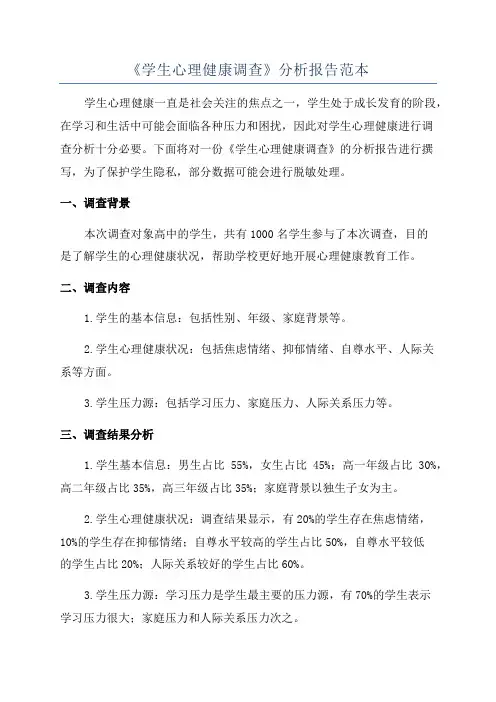 《学生心理健康调查》分析报告范本

学生心理健康一直是社会关注的焦点之一，学生处于成长发育的阶段，在学习和生活中可能会面临各种压力和困扰，因此对学生心理健康进行调查分析十分必要。下面将对一份《学生心理健康调查》的分析报告进行撰写，为了保护学生隐私，部分数据可能会进行脱敏处理。

一、调查背景

本次调查对象高中的学生，共有 1000 名学生参与了本次调查，目的是了解学生的心理健康状况，帮助学校更好地开展心理健康教育工作。

二、调查内容

1. 学生的基本信息：包括性别、年级、家庭背景等。

2. 学生心理健康状况：包括焦虑情绪、抑郁情绪、自尊水平、人际关系等方面。

3. 学生压力源：包括学习压力、家庭压力、人际关系压力等。

三、调查结果分析

1. 学生基本信息：男生占比 55%，女生占比 45%；高一年级占比 30%，高二年级占比 35%，高三年级占比 35%；家庭背景以独生子女为主。

2. 学生心理健康状况：调查结果显示，有 20%的学生存在焦虑情绪，10%的学生存在抑郁情绪；自尊水平较高的学生占比 50%，自尊水平较低的学生占比 20%；人际关系较好的学生占比 60%。

3. 学生压力源：学习压力是学生最主要的压力源，有 70%的学生表示学习压力很大；家庭压力和人际关系压力次之。